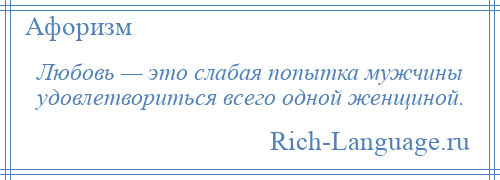 Афоризм

Любовь — это слабая попытка мужчины удовлетвориться всего одной женщиной.

Rich-Language.ru